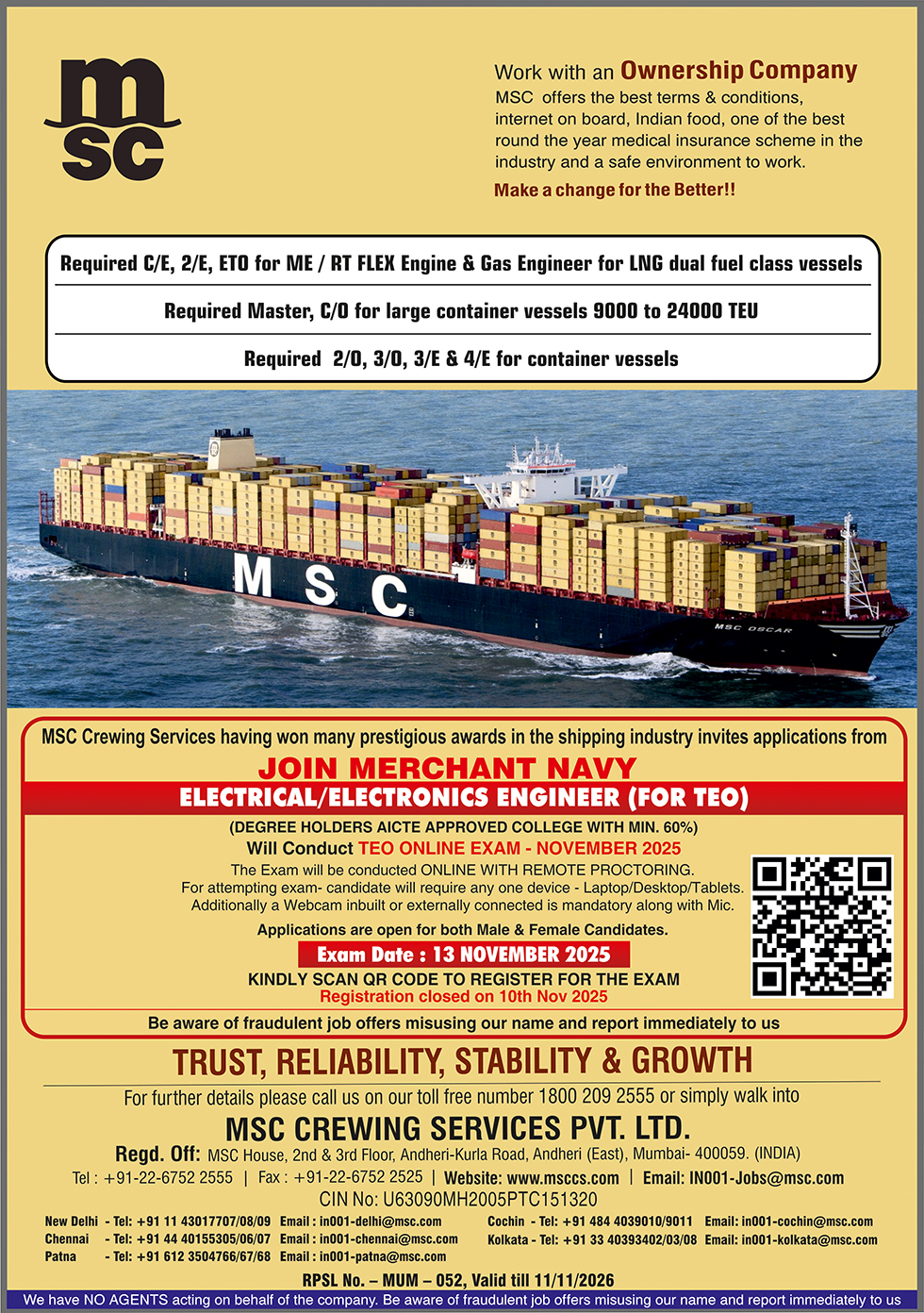 msc

Work with an Ownership Company

MSC offers the best terms & conditions, internet on board, Indian food, one of the best round the year medical insurance scheme in the industry and a safe environment to work.

Make a change for the Better!!

Required C/E, 2/E, ETO for ME / RT FLEX Engine & Gas Engineer for LNG dual fuel class vessels

Required Master, C/O for large container vessels 9000 to 24000 TEU

Required 2/O, 3/O, 3/E & 4/E for container vessels

MSC

MSC OSCAR

MSC Crewing Services having won many prestigious awards in the shipping industry invites applications from

JOIN MERCHANT NAVY

ELECTRICAL/ELECTRONICS ENGINEER (FOR TEO)

(DEGREE HOLDERS AICTE APPROVED COLLEGE WITH MIN. 60%)

Will Conduct TEO ONLINE EXAM - NOVEMBER 2025

The Exam will be conducted ONLINE WITH REMOTE PROCTORING.
For attempting exam- candidate will require any one device - Laptop/Desktop/Tablets.
Additionally a Webcam inbuilt or externally connected is mandatory along with Mic.

Applications are open for both Male & Female Candidates.

Exam Date : 13 NOVEMBER 2025

KINDLY SCAN QR CODE TO REGISTER FOR THE EXAM
Registration closed on 10th Nov 2025

Be aware of fraudulent job offers misusing our name and report immediately to us

TRUST, RELIABILITY, STABILITY & GROWTH

For further details please call us on our toll free number 1800 209 2555 or simply walk into

MSC CREWING SERVICES PVT. LTD.

Regd. Off: MSC House, 2nd & 3rd Floor, Andheri-Kurla Road, Andheri (East), Mumbai- 400059. (INDIA)

Tel : +91-22-6752 2555 | Fax : +91-22-6752 2525 | Website: www.msccs.com | Email: IN001-Jobs@msc.com

CIN No: U63090MH2005PTC151320

New Delhi - Tel: +91 11 43017707/08/09 Email : in001-delhi@msc.com
Chennai - Tel: +91 44 40155305/06/07 Email : in001-chennai@msc.com
Patna - Tel: +91 612 3504766/67/68 Email : in001-patna@msc.com

Cochin - Tel: +91 484 4039010/9011 Email: in001-cochin@msc.com
Kolkata - Tel: +91 33 40393402/03/08 Email: in001-kolkata@msc.com

RPSL No. – MUM – 052, Valid till 11/11/2026

We have NO AGENTS acting on behalf of the company. Be aware of fraudulent job offers misusing our name and report immediately to us